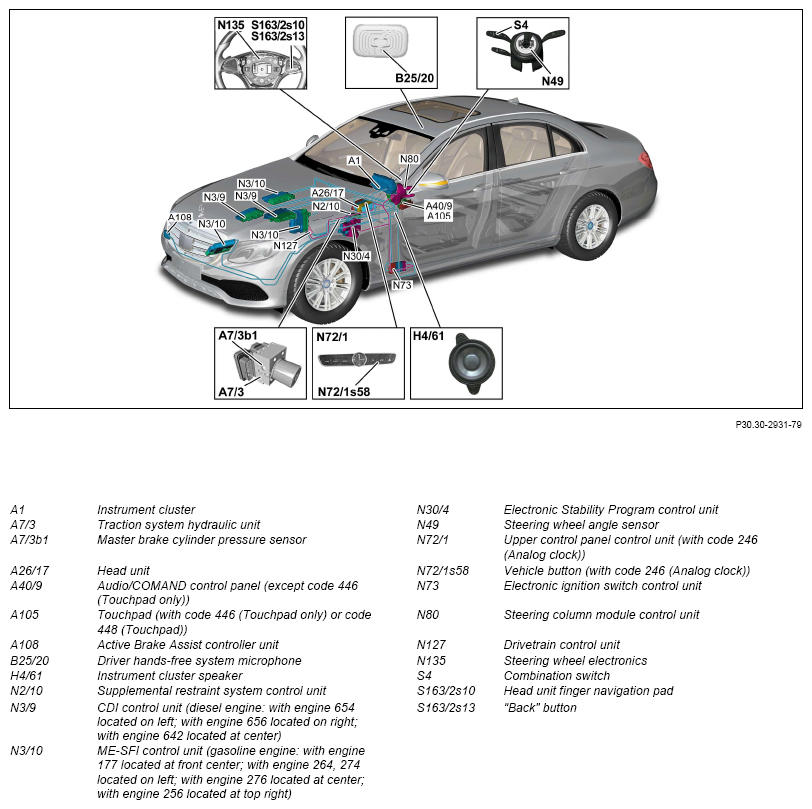 N135 S163/2s10
S163/2s13

B25/20

S4
N49

A1
N80
N3/10
N3/9
N3/9
A26/17
N2/10
A40/9
A105
A108
N3/10
N3/10
N127
N30/4
N73

A7/3b1
A7/3

N72/1
N72/1s58

H4/61

P30.30-2931-79

| | |
|---|---|
| A1 | Instrument cluster |
| A7/3 | Traction system hydraulic unit |
| A7/3b1 | Master brake cylinder pressure sensor |
| A26/17 | Head unit |
| A40/9 | Audio/COMAND control panel (except code 446 (Touchpad only)) |
| A105 | Touchpad (with code 446 (Touchpad only) or code 448 (Touchpad)) |
| A108 | Active Brake Assist controller unit |
| B25/20 | Driver hands-free system microphone |
| H4/61 | Instrument cluster speaker |
| N2/10 | Supplemental restraint system control unit |
| N3/9 | CDI control unit (diesel engine: with engine 654 located on left; with engine 656 located on right; with engine 642 located at center) |
| N3/10 | ME-SFI control unit (gasoline engine: with engine 177 located at front center; with engine 264, 274 located on left; with engine 276 located at center; with engine 256 located at top right) |

| | |
|---|---|
| N30/4 | Electronic Stability Program control unit |
| N49 | Steering wheel angle sensor |
| N72/1 | Upper control panel control unit (with code 246 (Analog clock)) |
| N72/1s58 | Vehicle button (with code 246 (Analog clock)) |
| N73 | Electronic ignition switch control unit |
| N80 | Steering column module control unit |
| N127 | Drivetrain control unit |
| N135 | Steering wheel electronics |
| S4 | Combination switch |
| S163/2s10 | Head unit finger navigation pad |
| S163/2s13 | "Back" button |